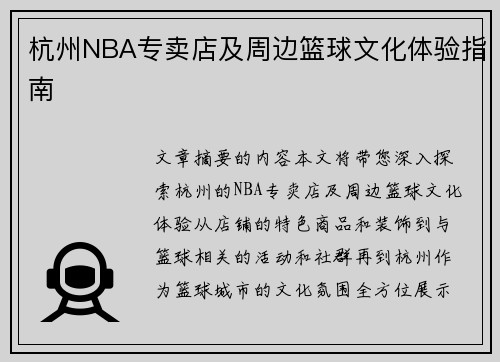 杭州NBA专卖店及周边篮球文化体验指南

文章摘要的内容本文将带您深入探索杭州的NBA专卖店及周边篮球文化体验从店铺的特色商品和装饰到与篮球相关的活动和社群再到杭州作为篮球城市的文化氛围全方位展示